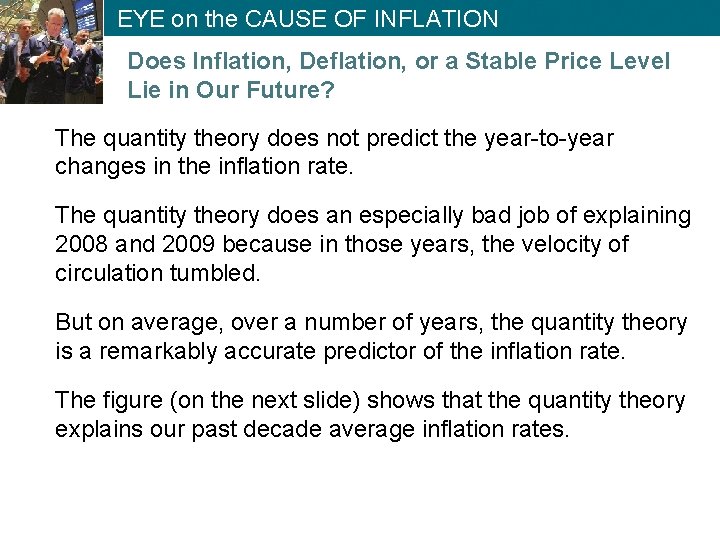 EYE on the CAUSE OF INFLATION

Does Inflation, Deflation, or a Stable Price Level Lie in Our Future?

The quantity theory does not predict the year-to-year changes in the inflation rate.

The quantity theory does an especially bad job of explaining 2008 and 2009 because in those years, the velocity of circulation tumbled.

But on average, over a number of years, the quantity theory is a remarkably accurate predictor of the inflation rate.

The figure (on the next slide) shows that the quantity theory explains our past decade average inflation rates.